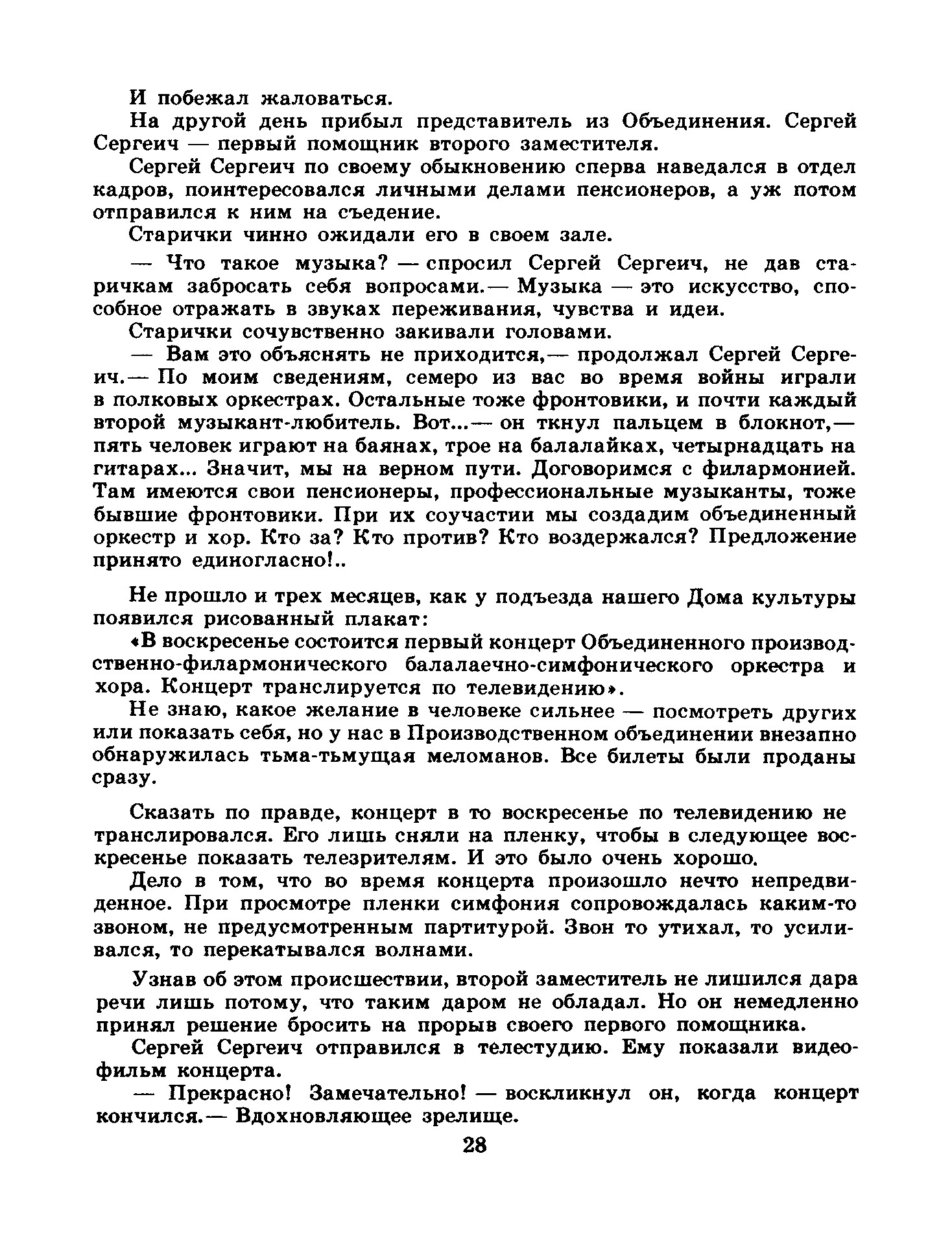 И побежал жаловаться.

На другой день прибыл представитель из Объединения. Сергей Сергеич — первый помощник второго заместителя.

Сергей Сергеич по своему обыкновению сперва наведался в отдел кадров, поинтересовался личными делами пенсионеров, а уж потом отправился к ним на съедение.

Старички чинно ожидали его в своем зале.

— Что такое музыка? — спросил Сергей Сергеич, не дав старичкам забросать себя вопросами.— Музыка — это искусство, способное отражать в звуках переживания, чувства и идеи.

Старички сочувственно закивали головами.

— Вам это объяснять не приходится,— продолжал Сергей Сергеич.— По моим сведениям, семеро из вас во время войны играли в полковых оркестрах. Остальные тоже фронтовики, и почти каждый второй музыкант-любитель. Вот...— он ткнул пальцем в блокнот,— пять человек играют на баянах, трое на балалайках, четырнадцать на гитарах... Значит, мы на верном пути. Договоримся с филармонией. Там имеются свои пенсионеры, профессиональные музыканты, тоже бывшие фронтовики. При их соучастии мы создадим объединенный оркестр и хор. Кто за? Кто против? Кто воздержался? Предложение принято единогласно!..

Не прошло и трех месяцев, как у подъезда нашего Дома культуры появился рисованный плакат:

«В воскресенье состоится первый концерт Объединенного производственно-филармонического балалаечно-симфонического оркестра и хора. Концерт транслируется по телевидению».

Не знаю, какое желание в человеке сильнее — посмотреть других или показать себя, но у нас в Производственном объединении внезапно обнаружилась тьма-тьмущая меломанов. Все билеты были проданы сразу.

Сказать по правде, концерт в то воскресенье по телевидению не транслировался. Его лишь сняли на пленку, чтобы в следующее воскресенье показать телезрителям. И это было очень хорошо.

Дело в том, что во время концерта произошло нечто непредвиденное. При просмотре пленки симфония сопровождалась каким-то звоном, не предусмотренным партитурой. Звон то утихал, то усиливался, то перекатывался волнами.

Узнав об этом происшествии, второй заместитель не лишился дара речи лишь потому, что таким даром не обладал. Но он немедленно принял решение бросить на прорыв своего первого помощника.

Сергей Сергеич отправился в телестудию. Ему показали видеофильм концерта.

— Прекрасно! Замечательно! — воскликнул он, когда концерт кончился.— Вдохновляющее зрелище.

28